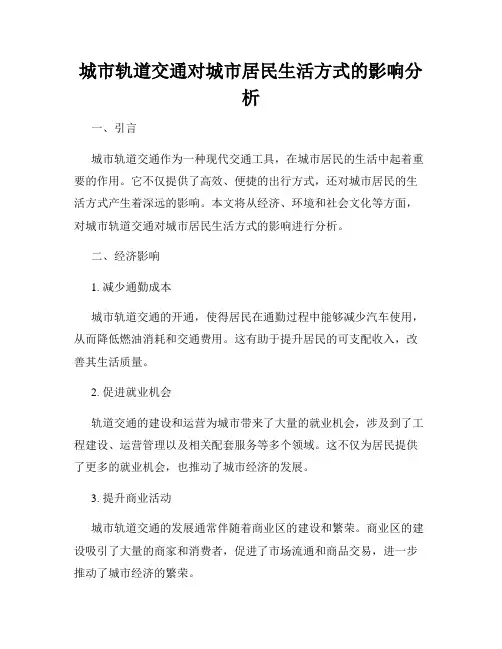 城市轨道交通对城市居民生活方式的影响分析

一、引言

城市轨道交通作为一种现代交通工具，在城市居民的生活中起着重要的作用。它不仅提供了高效、便捷的出行方式，还对城市居民的生活方式产生着深远的影响。本文将从经济、环境和社会文化等方面，对城市轨道交通对城市居民生活方式的影响进行分析。

二、经济影响

1. 减少通勤成本

城市轨道交通的开通，使得居民在通勤过程中能够减少汽车使用，从而降低燃油消耗和交通费用。这有助于提升居民的可支配收入，改善其生活质量。

2. 促进就业机会

轨道交通的建设和运营为城市带来了大量的就业机会，涉及到了工程建设、运营管理以及相关配套服务等多个领域。这不仅为居民提供了更多的就业机会，也推动了城市经济的发展。

3. 提升商业活动

城市轨道交通的发展通常伴随着商业区的建设和繁荣。商业区的建设吸引了大量的商家和消费者，促进了市场流通和商品交易，进一步推动了城市经济的繁荣。